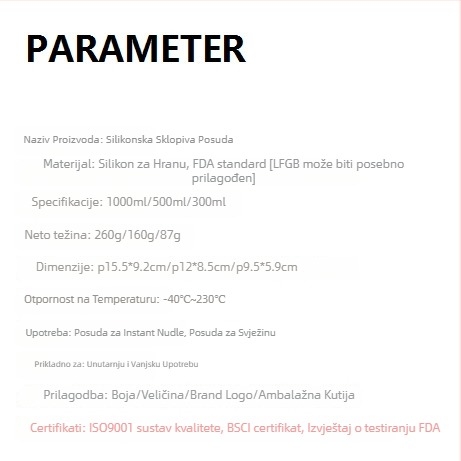 PARAMETER

Naziv Proizvoda: Silikonska Sklopiva Posuda

Materijal: Silikon za Hranu, FDA standard [LFGB može biti posebno prilagođen]

Specifikacije: 1000ml/500ml/300ml

Neto težina: 260g/160g/87g

Dimenzije: p15.5*9.2cm/p12*8.5cm/p9.5*5.9cm

Otpornost na Temperaturu: -40°C~230°C

Upotreba: Posuda za Instant Nudle, Posuda za Svježinu

Prikladno za: Unutarnju i Vanjsku Upotrebu

Prilagodba: Boja/Veličina/Brand Logo/Ambalažna Kutija

Certifikati: ISO9001 sustav kvalitete, BSCI certifikat, Izvještaj o testiranju FDA